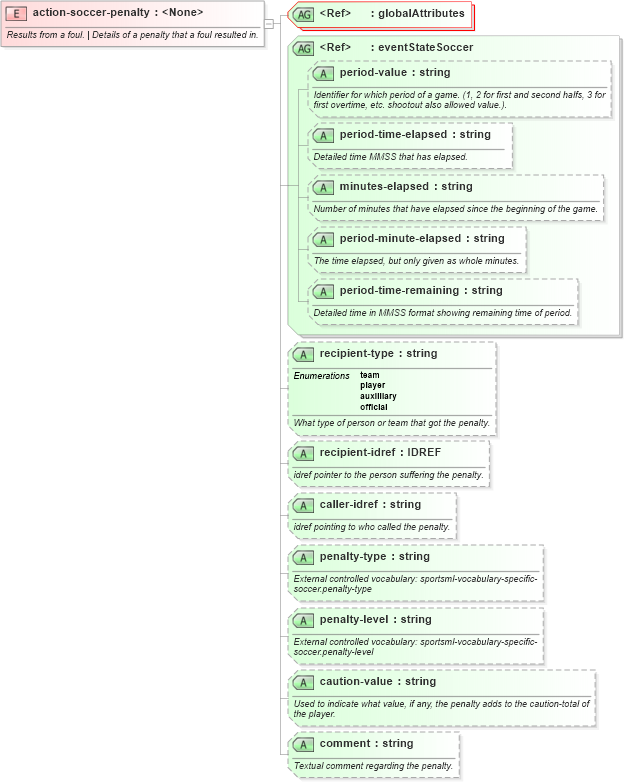 E action-soccer-penalty : <None>

Results from a foul. | Details of a penalty that a foul resulted in.

AG <Ref> : globalAttributes

AG <Ref> : eventStateSoccer

A period-value : string

Identifier for which period of a game. (1, 2 for first and second halfs, 3 for first overtime, etc. shootout also allowed value.).

A period-time-elapsed : string

Detailed time MMSS that has elapsed.

A minutes-elapsed : string

Number of minutes that have elapsed since the beginning of the game.

A period-minute-elapsed : string

The time elapsed, but only given as whole minutes.

A period-time-remaining : string

Detailed time in MMSS format showing remaining time of period.

A recipient-type : string

Enumerations team
player
auxilliary
official

What type of person or team that got the penalty.

A recipient-idref : IDREF

idref pointer to the person suffering the penalty.

A caller-idref : string

idref pointing to who called the penalty.

A penalty-type : string

External controlled vocabulary: sportsml-vocabulary-specific-soccer.penalty-type

A penalty-level : string

External controlled vocabulary: sportsml-vocabulary-specific-soccer.penalty-level

A caution-value : string

Used to indicate what value, if any, the penalty adds to the caution-total of the player.

A comment : string

Textual comment regarding the penalty.